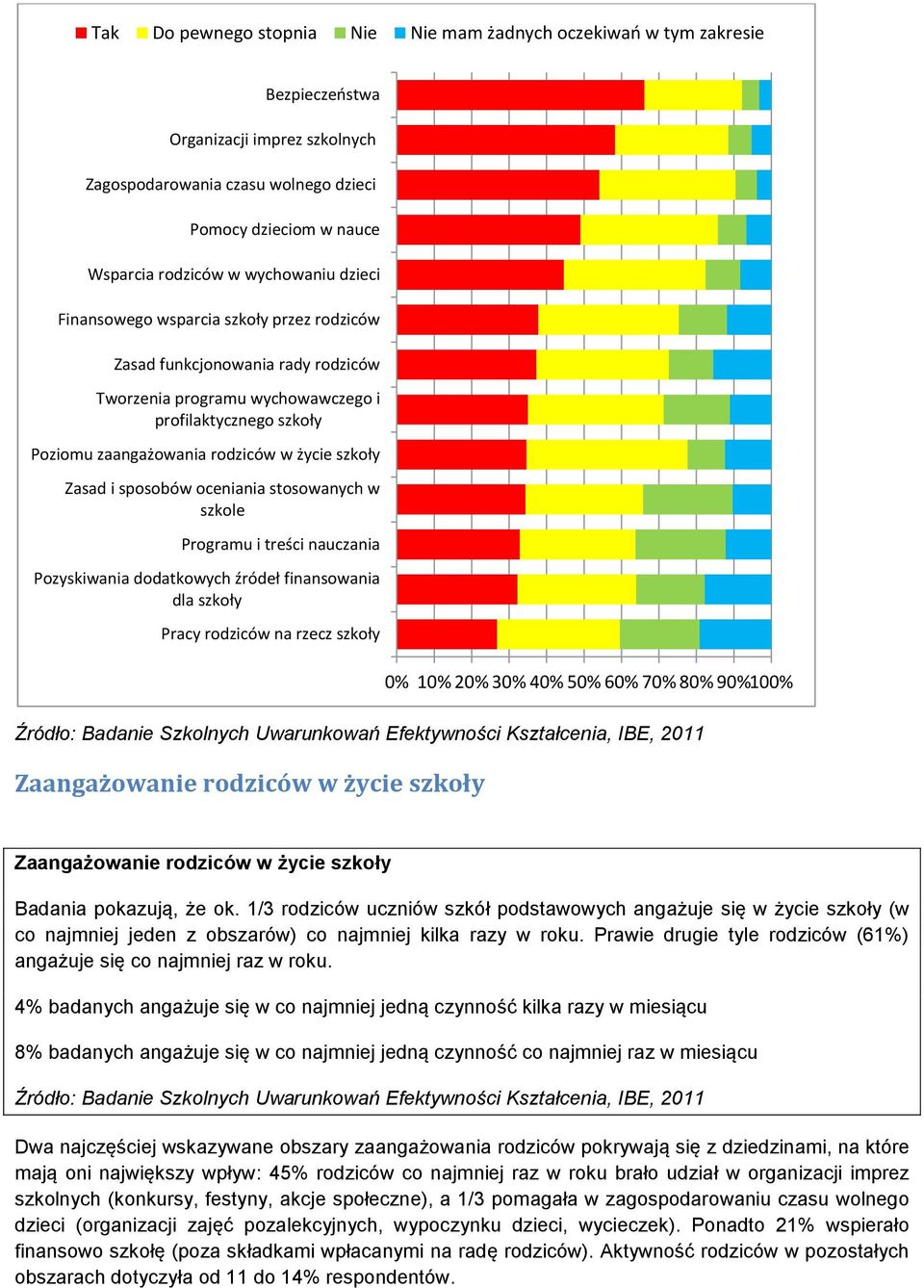 Tak Do pewnego stopnia Nie Nie mam żadnych oczekiwań w tym zakresie

Bezpieczeństwa
Organizacji imprez szkolnych
Zagospodarowania czasu wolnego dzieci
Pomocy dzieciom w nauce
Wsparcia rodziców w wychowaniu dzieci
Finansowego wsparcia szkoły przez rodziców
Zasad funkcjonowania rady rodziców
Tworzenia programu wychowawczego i profilaktycznego szkoły
Poziomu zaangażowania rodziców w życie szkoły
Zasad i sposobów oceniania stosowanych w szkole
Programu i treści nauczania
Pozyskiwania dodatkowych źródeł finansowania dla szkoły
Pracy rodziców na rzecz szkoły

0% 10% 20% 30% 40% 50% 60% 70% 80% 90% 100%

Źródło: Badanie Szkolnych Uwarunkowań Efektywności Kształcenia, IBE, 2011

Zaangażowanie rodziców w życie szkoły

Zaangażowanie rodziców w życie szkoły

Badania pokazują, że ok. 1/3 rodziców uczniów szkół podstawowych angażuje się w życie szkoły (w co najmniej jeden z obszarów) co najmniej kilka razy w roku. Prawie drugie tyle rodziców (61%) angażuje się co najmniej raz w roku.

4% badanych angażuje się w co najmniej jedną czynność kilka razy w miesiącu

8% badanych angażuje się w co najmniej jedną czynność co najmniej raz w miesiącu

Źródło: Badanie Szkolnych Uwarunkowań Efektywności Kształcenia, IBE, 2011

Dwa najczęściej wskazywane obszary zaangażowania rodziców pokrywają się z dziedzinami, na które mają oni największy wpływ: 45% rodziców co najmniej raz w roku brało udział w organizacji imprez szkolnych (konkursy, festyny, akcje społeczne), a 1/3 pomagała w zagospodarowaniu czasu wolnego dzieci (organizacji zajęć pozalekcyjnych, wypoczynku dzieci, wycieczek). Ponadto 21% wspierało finansowo szkołę (poza składkami wpłacanymi na radę rodziców). Aktywność rodziców w pozostałych obszarach dotyczyła od 11 do 14% respondentów.